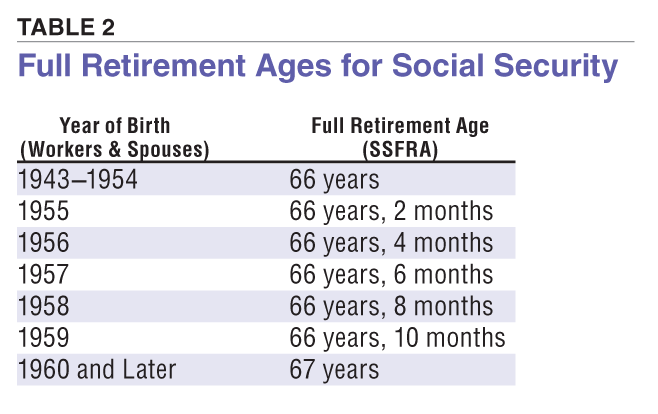 TABLE 2

Full Retirement Ages for Social Security

| Year of Birth (Workers & Spouses) | Full Retirement Age (SSFRA) |
|---|---|
| 1943–1954 | 66 years |
| 1955 | 66 years, 2 months |
| 1956 | 66 years, 4 months |
| 1957 | 66 years, 6 months |
| 1958 | 66 years, 8 months |
| 1959 | 66 years, 10 months |
| 1960 and Later | 67 years |